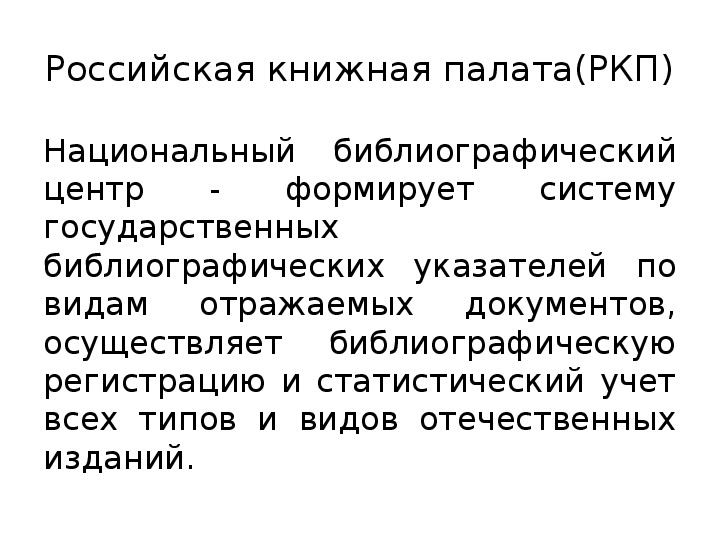 Российская книжная палата(РКП)

Национальный библиографический центр - формирует систему государственных библиографических указателей по видам отражаемых документов, осуществляет библиографическую регистрацию и статистический учет всех типов и видов отечественных изданий.